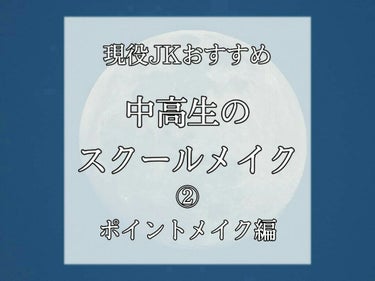 現役JKおすすめ

中高生の
スクールメイク
②
ポイントメイク編